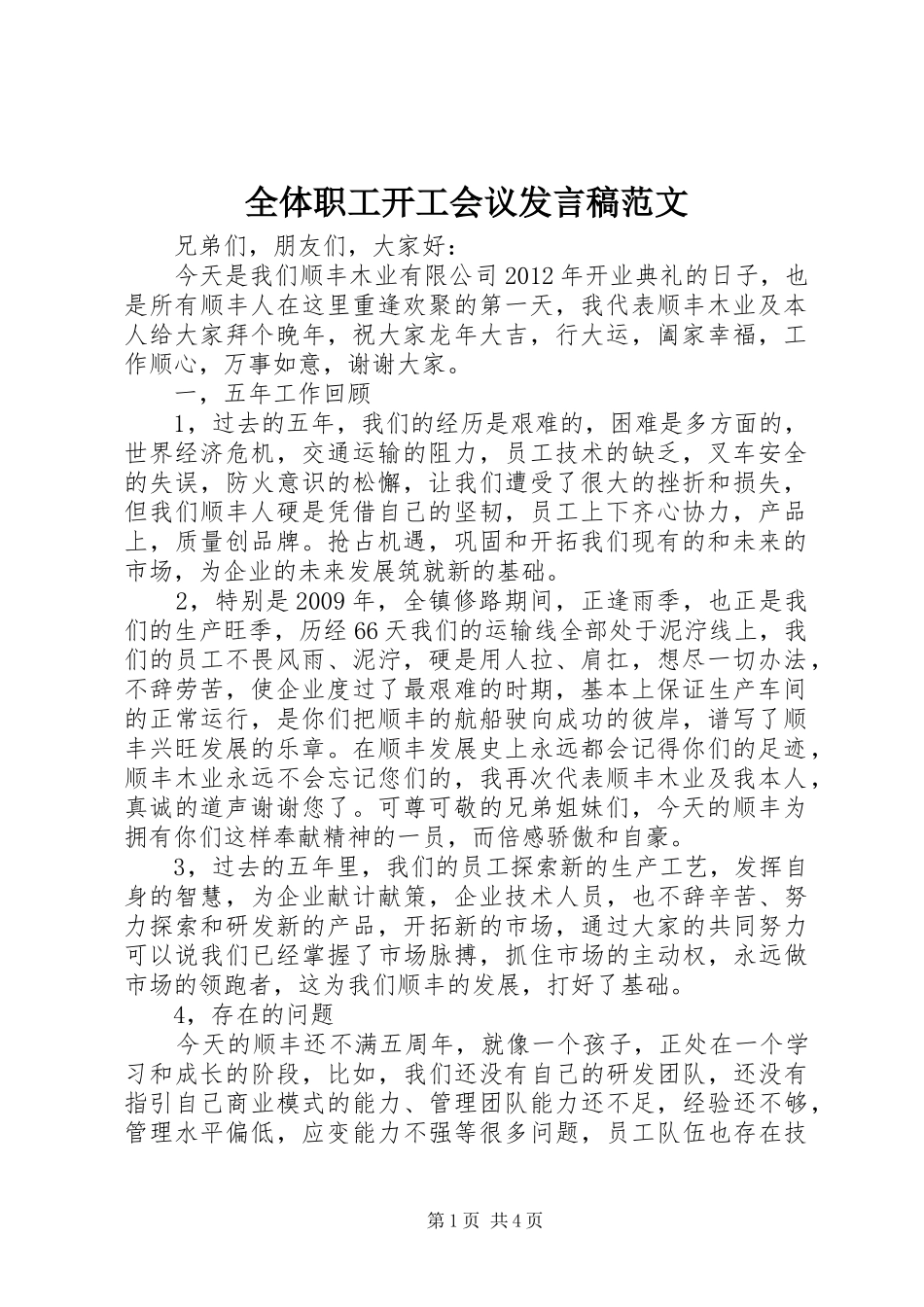 全体职工开工会议发言稿范文

兄弟们，朋友们，大家好：

今天是我们顺丰木业有限公司2012年开业典礼的日子，也是所有顺丰人在这里重逢欢聚的第一天，我代表顺丰木业及本人给大家拜个晚年，祝大家龙年大吉，行大运，阖家幸福，工作顺心，万事如意，谢谢大家。

一，五年工作回顾

1，过去的五年，我们的经历是艰难的，困难是多方面的，世界经济危机，交通运输的阻力，员工技术的缺乏，叉车安全的失误，防火意识的松懈，让我们遭受了很大的挫折和损失，但我们顺丰人硬是凭借自己的坚韧，员工上下齐心协力，产品上，质量创品牌。抢占机遇，巩固和开拓我们现有的和未来的市场，为企业的未来发展筑就新的基础。

2，特别是2009年，全镇修路期间，正逢雨季，也正是我们的生产旺季，历经66天我们的运输线全部处于泥泞线上，我们的员工不畏风雨、泥泞，硬是用人拉、肩扛，想尽一切办法，不辞劳苦，使企业度过了最艰难的时期，基本上保证生产车间的正常运行，是你们把顺丰的航船驶向成功的彼岸，谱写了顺丰兴旺发展的乐章。在顺丰发展史上永远都会记得你们的足迹，顺丰木业永远不会忘记您们的，我再次代表顺丰木业及我本人，真诚的道声谢谢您了。可尊可敬的兄弟姐妹们，今天的顺丰为拥有你们这样奉献精神的一员，而倍感骄傲和自豪。

3，过去的五年里，我们的员工探索新的生产工艺，发挥自身的智慧，为企业献计献策，企业技术人员，也不辞辛苦、努力探索和研发新的产品，开拓新的市场，通过大家的共同努力可以说我们已经掌握了市场脉搏，抓住市场的主动权，永远做市场的领跑者，这为我们顺丰的发展，打好了基础。

4，存在的问题

今天的顺丰还不满五周年，就像一个孩子，正处在一个学习和成长的阶段，比如，我们还没有自己的研发团队，还没有指引自己商业模式的能力、管理团队能力还不足，经验还不够，管理水平偏低，应变能力不强等很多问题，员工队伍也存在技

第1页 共4页